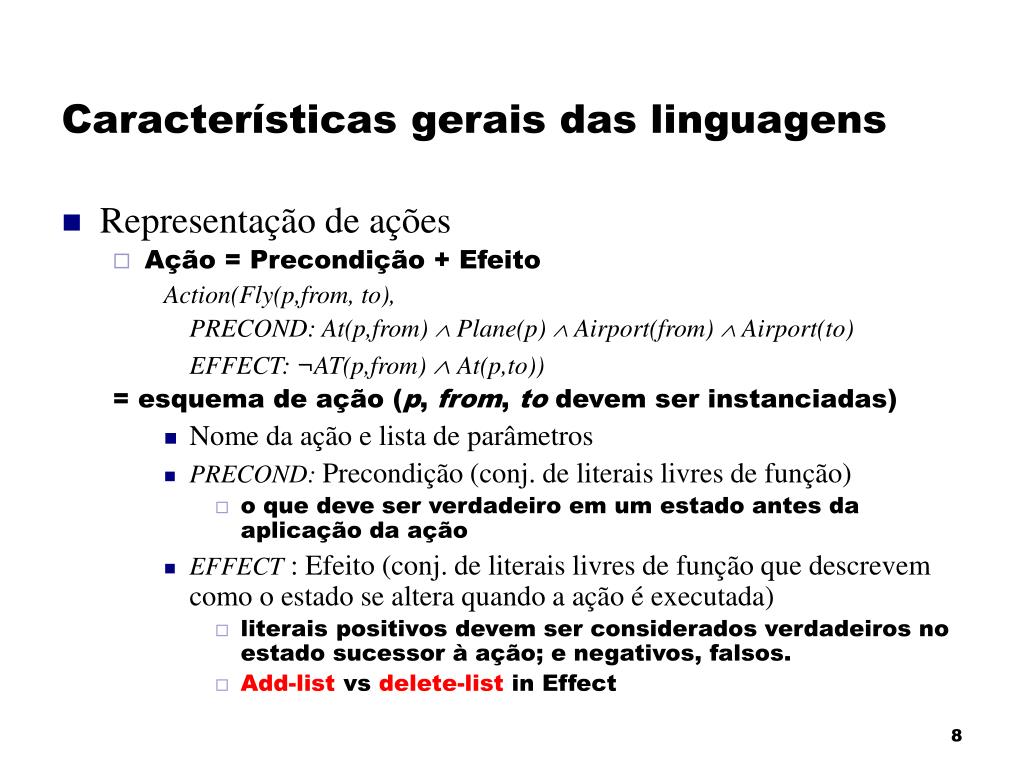 Características gerais das linguagens

Representação de ações

Ação = Precondição + Efeito

Action(Fly(p,from, to),

PRECOND: At(p,from) $\wedge$ Plane(p) $\wedge$ Airport(from) $\wedge$ Airport(to)

EFFECT: $\neg$AT(p,from) $\wedge$ At(p,to))

= esquema de ação (p, from, to devem ser instanciadas)

Nome da ação e lista de parâmetros

PRECOND: Precondição (conj. de literais livres de função)

o que deve ser verdadeiro em um estado antes da aplicação da ação

EFFECT : Efeito (conj. de literais livres de função que descrevem como o estado se altera quando a ação é executada)

literais positivos devem ser considerados verdadeiros no estado sucessor à ação; e negativos, falsos.

Add-list vs delete-list in Effect

8